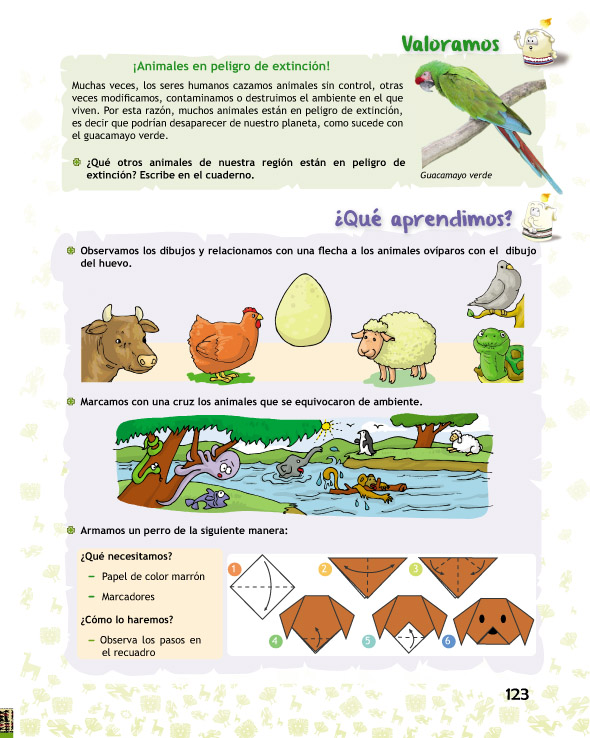 Valoramos

¡Animales en peligro de extinción!

Muchas veces, los seres humanos cazamos animales sin control, otras veces modificamos, contaminamos o destruimos el ambiente en el que viven. Por esta razón, muchos animales están en peligro de extinción, es decir que podrían desaparecer de nuestro planeta, como sucede con el guacamayo verde.

¿Qué otros animales de nuestra región están en peligro de extinción? Escribe en el cuaderno.

Guacamayo verde

¿Qué aprendimos?

Observamos los dibujos y relacionamos con una flecha a los animales ovíparos con el dibujo del huevo.

Marcamos con una cruz los animales que se equivocaron de ambiente.

Armamos un perro de la siguiente manera:

¿Qué necesitamos?

– Papel de color marrón

– Marcadores

¿Cómo lo haremos?

– Observa los pasos en el recuadro

1 2 3 4 5 6

123